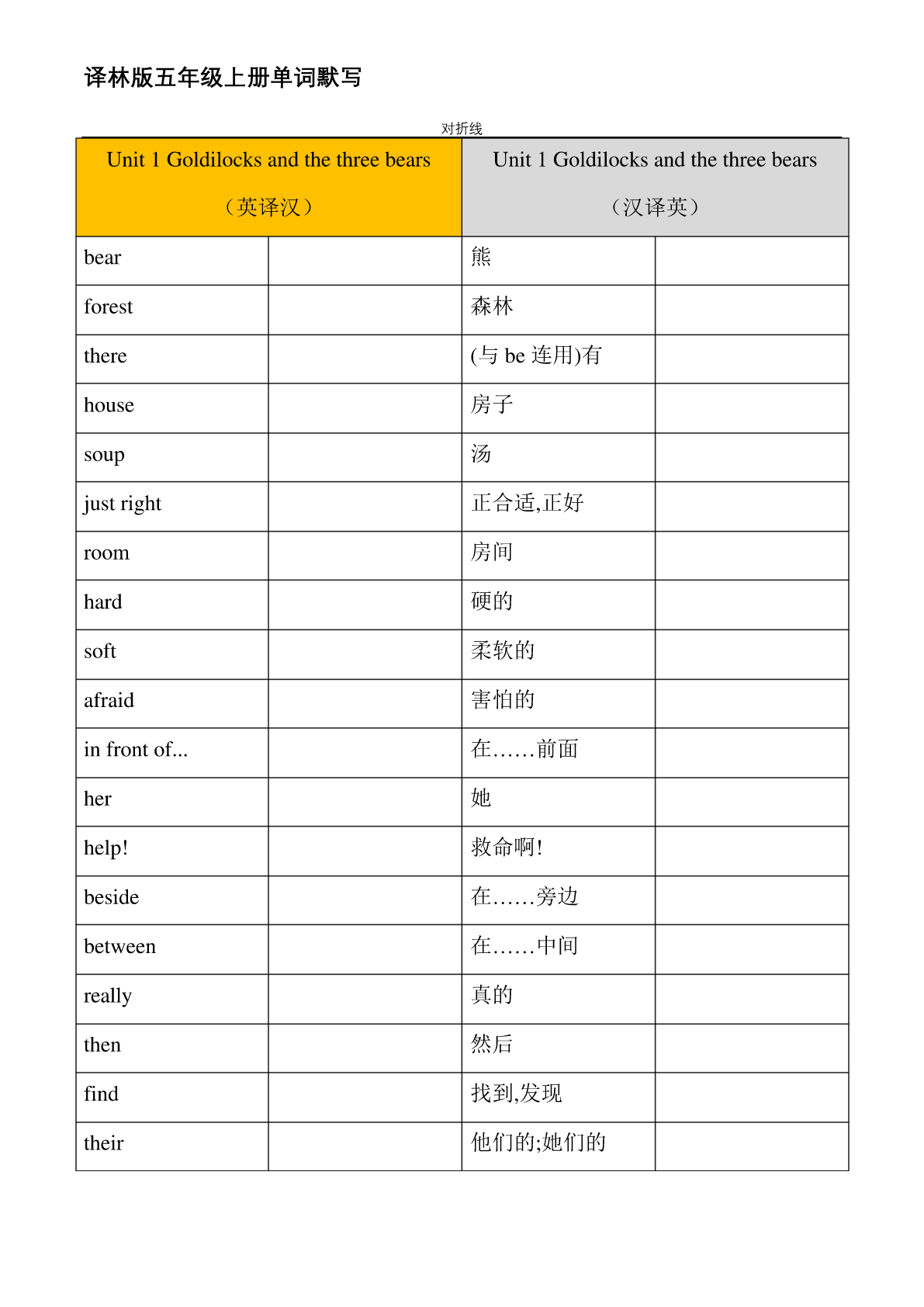 译林版五年级上册单词默写

对折线

| Unit 1 Goldilocks and the three bears （英译汉） | | Unit 1 Goldilocks and the three bears （汉译英） | |
|---|---|---|---|
| bear | | 熊 | |
| forest | | 森林 | |
| there | | (与 be 连用)有 | |
| house | | 房子 | |
| soup | | 汤 | |
| just right | | 正合适,正好 | |
| room | | 房间 | |
| hard | | 硬的 | |
| soft | | 柔软的 | |
| afraid | | 害怕的 | |
| in front of... | | 在……前面 | |
| her | | 她 | |
| help! | | 救命啊! | |
| beside | | 在……旁边 | |
| between | | 在……中间 | |
| really | | 真的 | |
| then | | 然后 | |
| find | | 找到,发现 | |
| their | | 他们的;她们的 | |